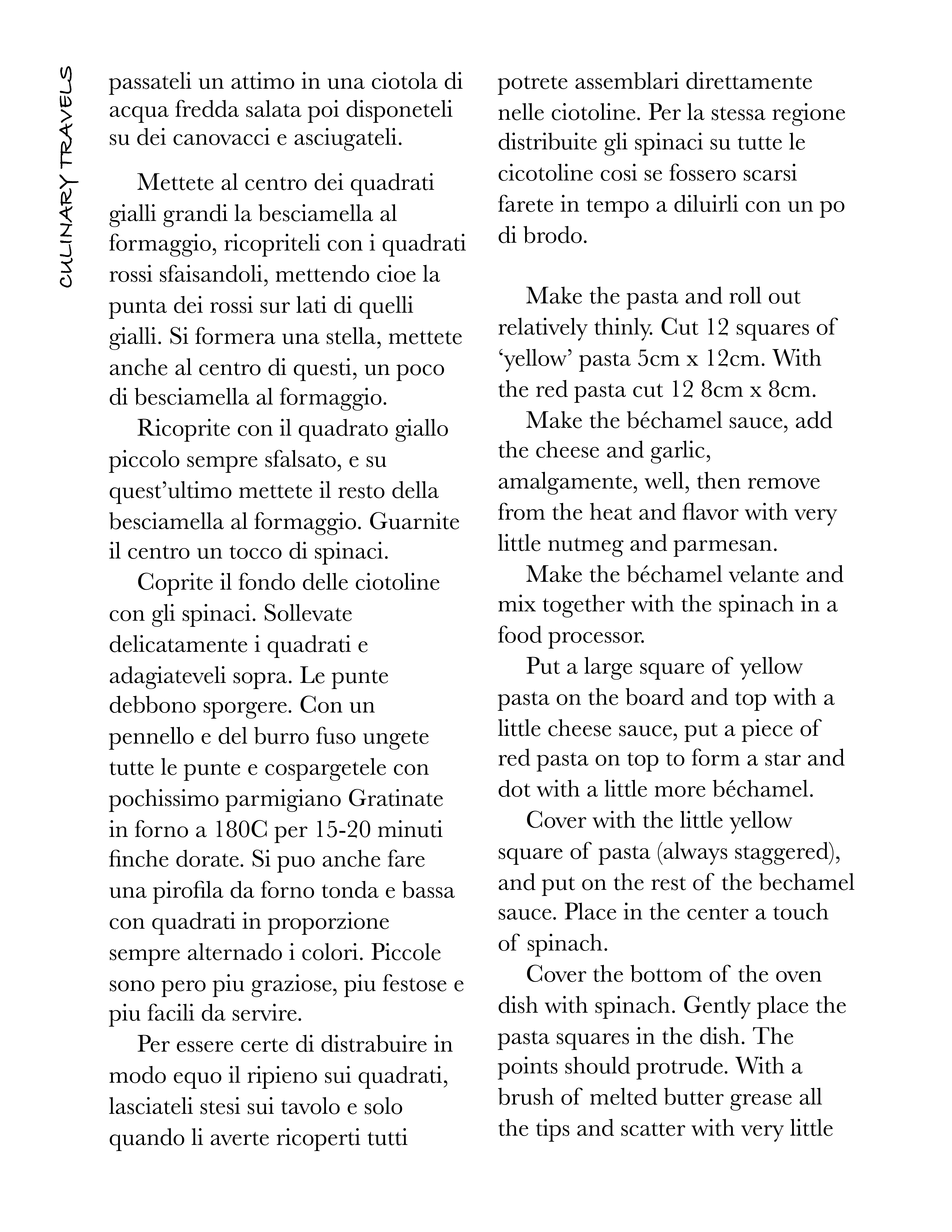 CULINARY TRAVELS

passateli un attimo in una ciotola di acqua fredda salata poi disponeteli su dei canovacci e asciugateli.

Mettete al centro dei quadrati gialli grandi la besciamella al formaggio, ricopriteli con i quadrati rossi sfaisandoli, mettendo cioe la punta dei rossi sur lati di quelli gialli. Si formera una stella, mettete anche al centro di questi, un poco di besciamella al formaggio.

Ricoprite con il quadrato giallo piccolo sempre sfalsato, e su quest'ultimo mettete il resto della besciamella al formaggio. Guarnite il centro un tocco di spinaci.

Coprite il fondo delle ciotoline con gli spinaci. Sollevate delicatamente i quadrati e adagiateveli sopra. Le punte debbono sporgere. Con un pennello e del burro fuso ungete tutte le punte e cospargetele con pochissimo parmigiano Gratinate in forno a 180C per 15-20 minuti finche dorate. Si puo anche fare una pirofila da forno tonda e bassa con quadrati in proporzione sempre alternado i colori. Piccole sono pero piu graziose, piu festose e piu facili da servire.

Per essere certe di distrabuire in modo equo il ripieno sui quadrati, lasciateli stesi sui tavolo e solo quando li averte ricoperti tutti potrete assemblari direttamente nelle ciotoline. Per la stessa regione distribuite gli spinaci su tutte le cicotoline cosi se fossero scarsi farete in tempo a diluirli con un po di brodo.

Make the pasta and roll out relatively thinly. Cut 12 squares of 'yellow' pasta 5cm x 12cm. With the red pasta cut 12 8cm x 8cm.

Make the béchamel sauce, add the cheese and garlic, amalgamente, well, then remove from the heat and flavor with very little nutmeg and parmesan.

Make the béchamel velante and mix together with the spinach in a food processor.

Put a large square of yellow pasta on the board and top with a little cheese sauce, put a piece of red pasta on top to form a star and dot with a little more béchamel.

Cover with the little yellow square of pasta (always staggered), and put on the rest of the bechamel sauce. Place in the center a touch of spinach.

Cover the bottom of the oven dish with spinach. Gently place the pasta squares in the dish. The points should protrude. With a brush of melted butter grease all the tips and scatter with very little